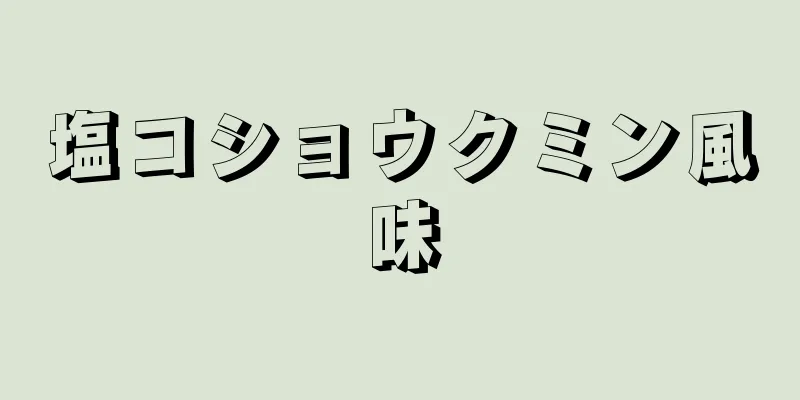 塩コショウクミン風味